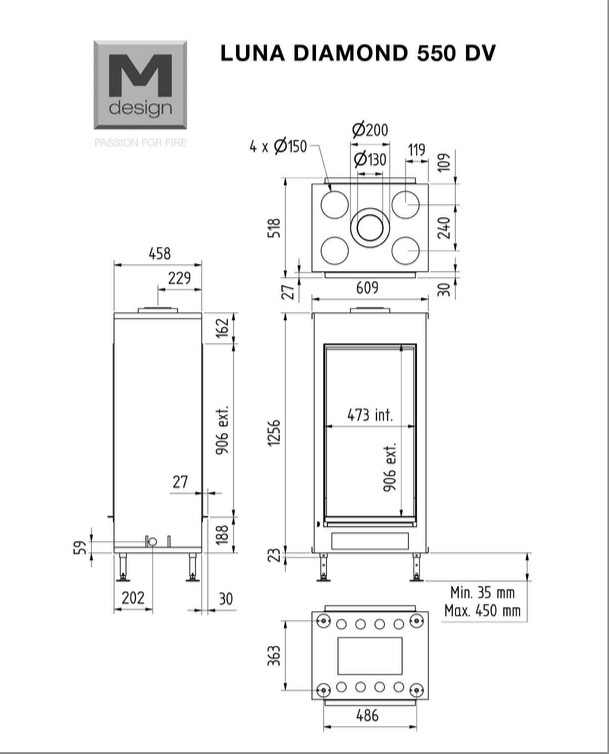 M
design
PASSION FOR FIRE

LUNA DIAMOND 550 DV

4 x Ø150
Ø200
Ø130
119
109
518
240
27
609
30

458
229
162
906 ext.
27
188
59
202
30

1256
473 int.
906 ext.
23
Min. 35 mm
Max. 450 mm

363
486